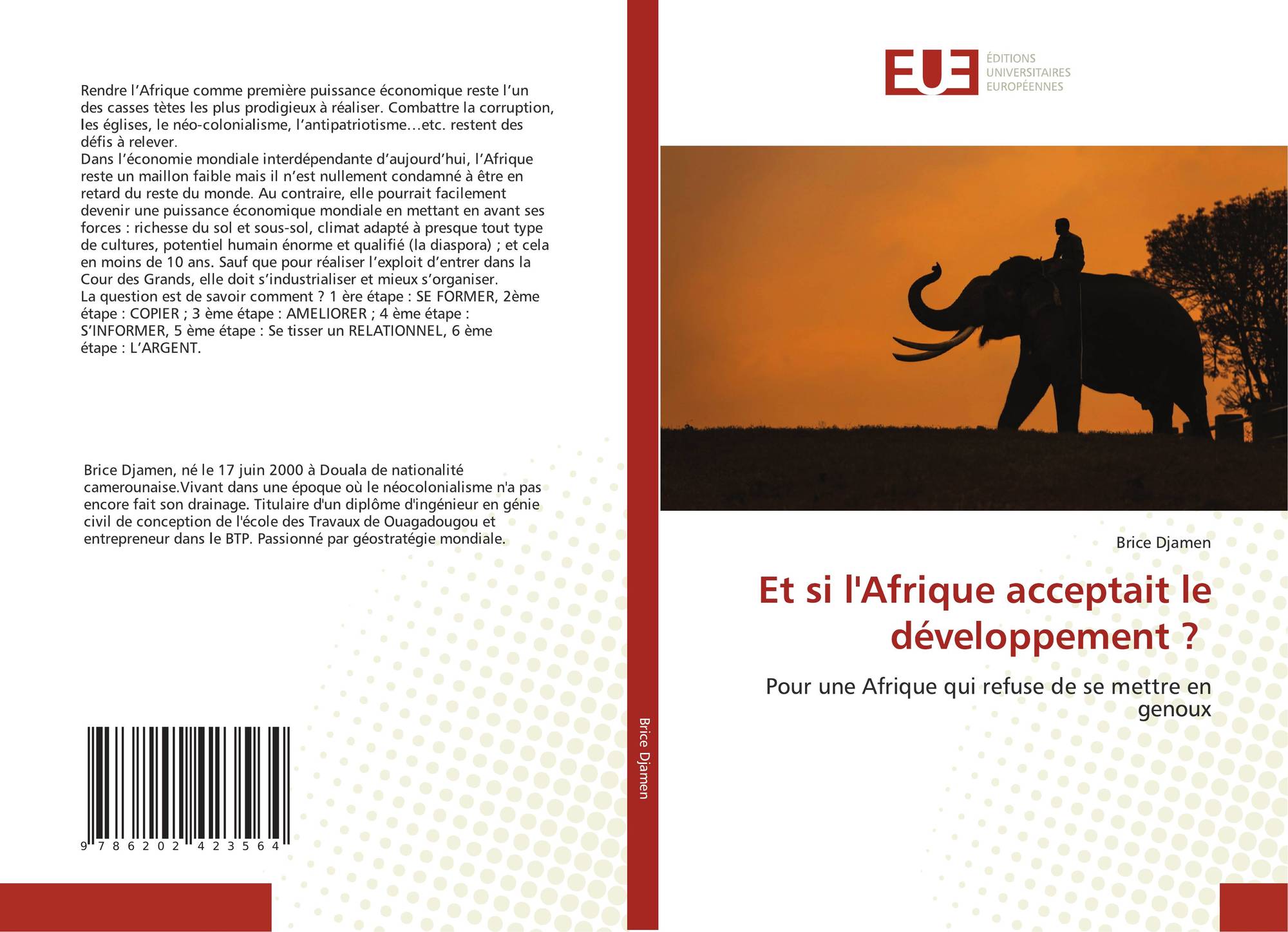 Rendre l'Afrique comme première puissance économique reste l'un des casses tètes les plus prodigieux à réaliser. Combattre la corruption, les églises, le néo-colonialisme, l'antipatriotisme…etc. restent des défis à relever.

Dans l'économie mondiale interdépendante d'aujourd'hui, l'Afrique reste un maillon faible mais il n'est nullement condamné à être en retard du reste du monde. Au contraire, elle pourrait facilement devenir une puissance économique mondiale en mettant en avant ses forces : richesse du sol et sous-sol, climat adapté à presque tout type de cultures, potentiel humain énorme et qualifié (la diaspora) ; et cela en moins de 10 ans. Sauf que pour réaliser l'exploit d'entrer dans la Cour des Grands, elle doit s'industrialiser et mieux s'organiser.

La question est de savoir comment ? 1 ère étape : SE FORMER, 2ème étape : COPIER ; 3 ème étape : AMELIORER ; 4 ème étape : S'INFORMER, 5 ème étape : Se tisser un RELATIONNEL, 6 ème étape : L'ARGENT.

Brice Djamen, né le 17 juin 2000 à Douala de nationalité camerounaise.Vivant dans une époque où le néocolonialisme n'a pas encore fait son drainage. Titulaire d'un diplôme d'ingénieur en génie civil de conception de l'école des Travaux de Ouagadougou et entrepreneur dans le BTP. Passionné par géostratégie mondiale.

9 786202 423564

Brice Djamen

EUE
ÉDITIONS
UNIVERSITAIRES
EUROPÉENNES

Brice Djamen

Et si l'Afrique acceptait le développement ?

Pour une Afrique qui refuse de se mettre en genoux